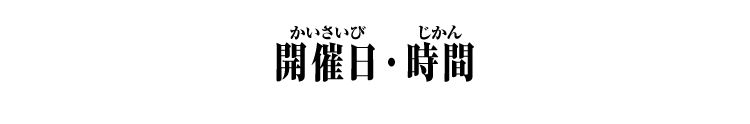 かいさいび　じかん
開催日・時間